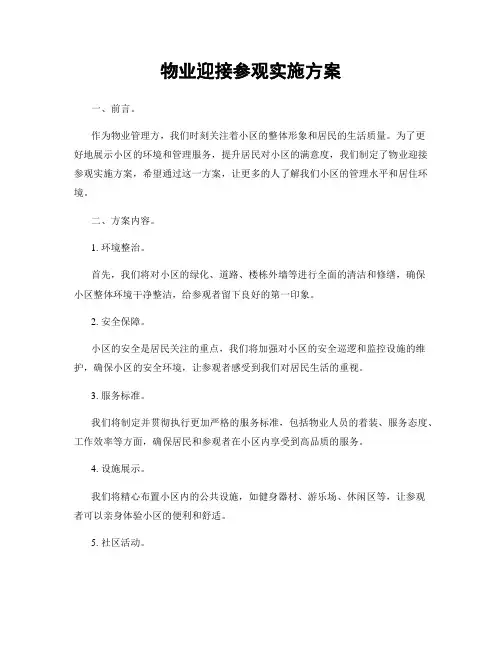 物业迎接参观实施方案

一、前言。

作为物业管理方，我们时刻关注着小区的整体形象和居民的生活质量。为了更好地展示小区的环境和管理服务，提升居民对小区的满意度，我们制定了物业迎接参观实施方案，希望通过这一方案，让更多的人了解我们小区的管理水平和居住环境。

二、方案内容。

1. 环境整治。

首先，我们将对小区的绿化、道路、楼栋外墙等进行全面的清洁和修缮，确保小区整体环境干净整洁，给参观者留下良好的第一印象。

2. 安全保障。

小区的安全是居民关注的重点，我们将加强对小区的安全巡逻和监控设施的维护，确保小区的安全环境，让参观者感受到我们对居民生活的重视。

3. 服务标准。

我们将制定并贯彻执行更加严格的服务标准，包括物业人员的着装、服务态度、工作效率等方面，确保居民和参观者在小区内享受到高品质的服务。

4. 设施展示。

我们将精心布置小区内的公共设施，如健身器材、游乐场、休闲区等，让参观者可以亲身体验小区的便利和舒适。

5. 社区活动。